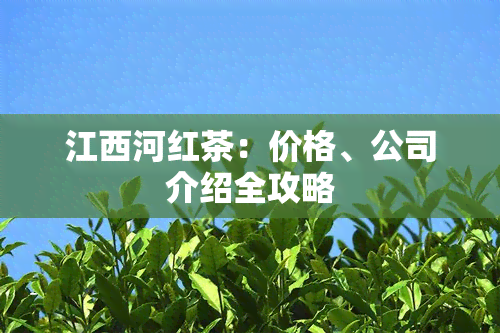 江西河红茶：价格、公司介绍全攻略